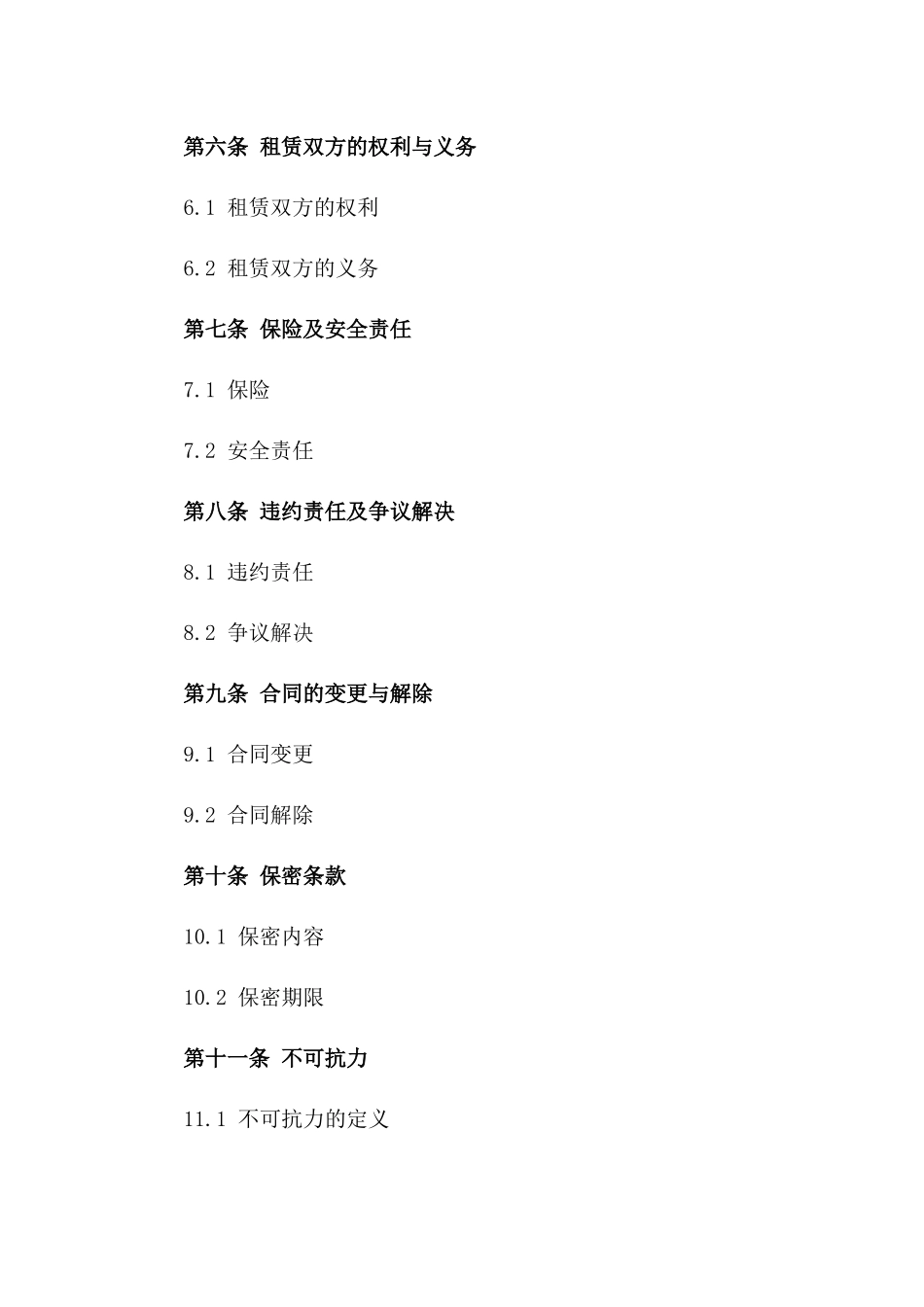 第六条 租赁双方的权利与义务

6.1 租赁双方的权利

6.2 租赁双方的义务

第七条 保险及安全责任

7.1 保险

7.2 安全责任

第八条 违约责任及争议解决

8.1 违约责任

8.2 争议解决

第九条 合同的变更与解除

9.1 合同变更

9.2 合同解除

第十条 保密条款

10.1 保密内容

10.2 保密期限

第十一条 不可抗力

11.1 不可抗力的定义